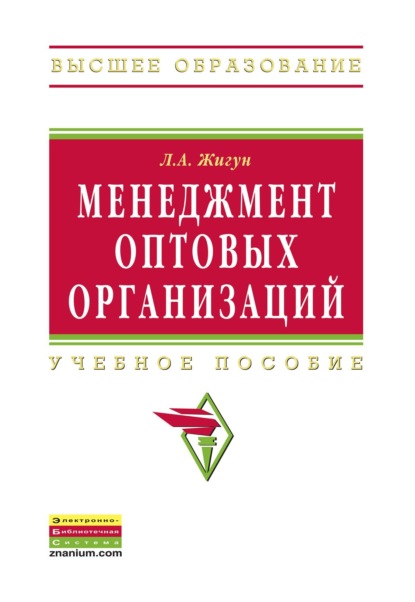 ВЫСШЕЕ ОБРАЗОВАНИЕ

Л.А. Жигун

МЕНЕДЖМЕНТ ОПТОВЫХ ОРГАНИЗАЦИЙ

УЧЕБНОЕ ПОСОБИЕ

Электронно-
Библиотечная
Система
znanium.com